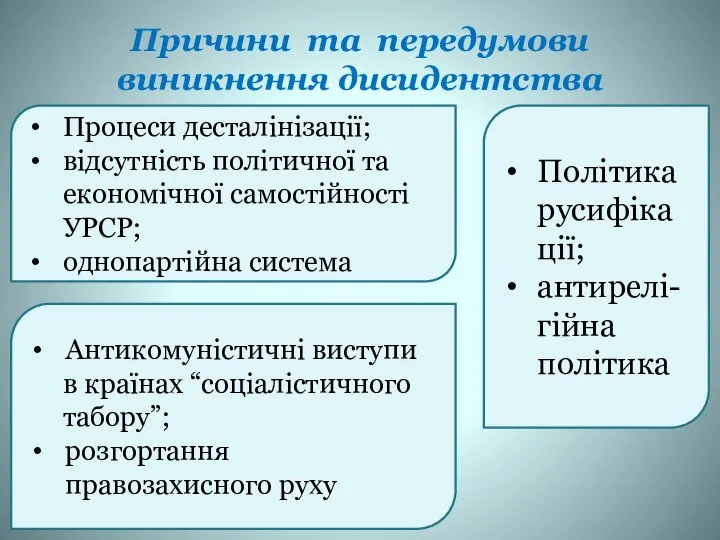 Причини та передумови виникнення дисидентства

• Процеси десталінізації;
• відсутність політичної та економічної самостійності УРСР;
• однопартійна система

• Антикомуністичні виступи в країнах “соціалістичного табору”;
• розгортання правозахисного руху

• Політика русифікації;
• антирелігійна політика